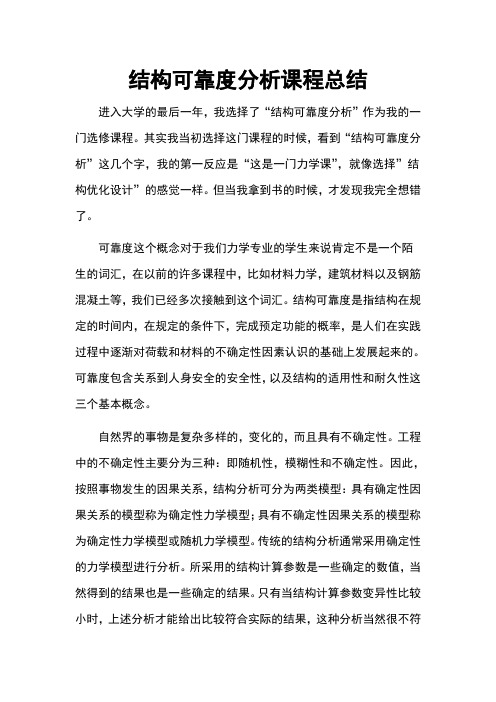 结构可靠度分析课程总结

进入大学的最后一年，我选择了“结构可靠度分析”作为我的一门选修课程。其实我当初选择这门课程的时候，看到“结构可靠度分析”这几个字，我的第一反应是“这是一门力学课”，就像选择”结构优化设计”的感觉一样。但当我拿到书的时候，才发现我完全想错了。

可靠度这个概念对于我们力学专业的学生来说肯定不是一个陌生的词汇，在以前的许多课程中，比如材料力学，建筑材料以及钢筋混凝土等，我们已经多次接触到这个词汇。结构可靠度是指结构在规定的时间内，在规定的条件下，完成预定功能的概率，是人们在实践过程中逐渐对荷载和材料的不确定性因素认识的基础上发展起来的。可靠度包含关系到人身安全的安全性，以及结构的适用性和耐久性这三个基本概念。

自然界的事物是复杂多样的，变化的，而且具有不确定性。工程中的不确定性主要分为三种：即随机性，模糊性和不确定性。因此，按照事物发生的因果关系，结构分析可分为两类模型：具有确定性因果关系的模型称为确定性力学模型；具有不确定性因果关系的模型称为确定性力学模型或随机力学模型。传统的结构分析通常采用确定性的力学模型进行分析。所采用的结构计算参数是一些确定的数值，当然得到的结果也是一些确定的结果。只有当结构计算参数变异性比较小时，上述分析才能给出比较符合实际的结果，这种分析当然很不符